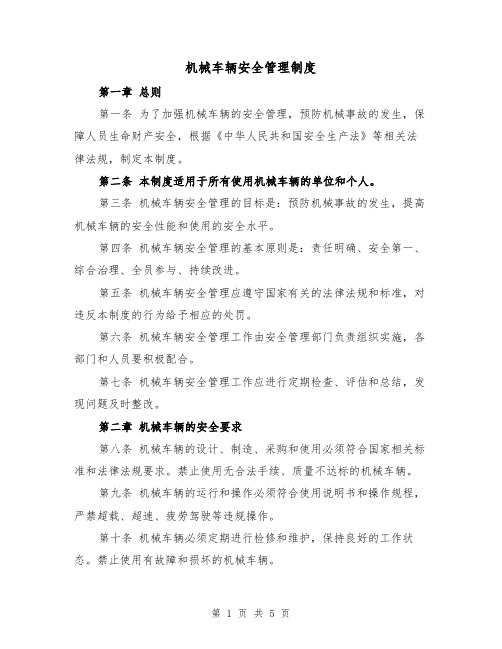 机械车辆安全管理制度

第一章 总则

第一条 为了加强机械车辆的安全管理，预防机械事故的发生，保障人员生命财产安全，根据《中华人民共和国安全生产法》等相关法律法规，制定本制度。

第二条 本制度适用于所有使用机械车辆的单位和个人。

第三条 机械车辆安全管理的目标是：预防机械事故的发生，提高机械车辆的安全性能和使用的安全水平。

第四条 机械车辆安全管理的基本原则是：责任明确、安全第一、综合治理、全员参与、持续改进。

第五条 机械车辆安全管理应遵守国家有关的法律法规和标准，对违反本制度的行为给予相应的处罚。

第六条 机械车辆安全管理工作由安全管理部门负责组织实施，各部门和人员要积极配合。

第七条 机械车辆安全管理工作应进行定期检查、评估和总结，发现问题及时整改。

第二章 机械车辆的安全要求

第八条 机械车辆的设计、制造、采购和使用必须符合国家相关标准和法律法规要求。禁止使用无合法手续、质量不达标的机械车辆。

第九条 机械车辆的运行和操作必须符合使用说明书和操作规程，严禁超载、超速、疲劳驾驶等违规操作。

第十条 机械车辆必须定期进行检修和维护，保持良好的工作状态。禁止使用有故障和损坏的机械车辆。

第 1 页 共 5 页